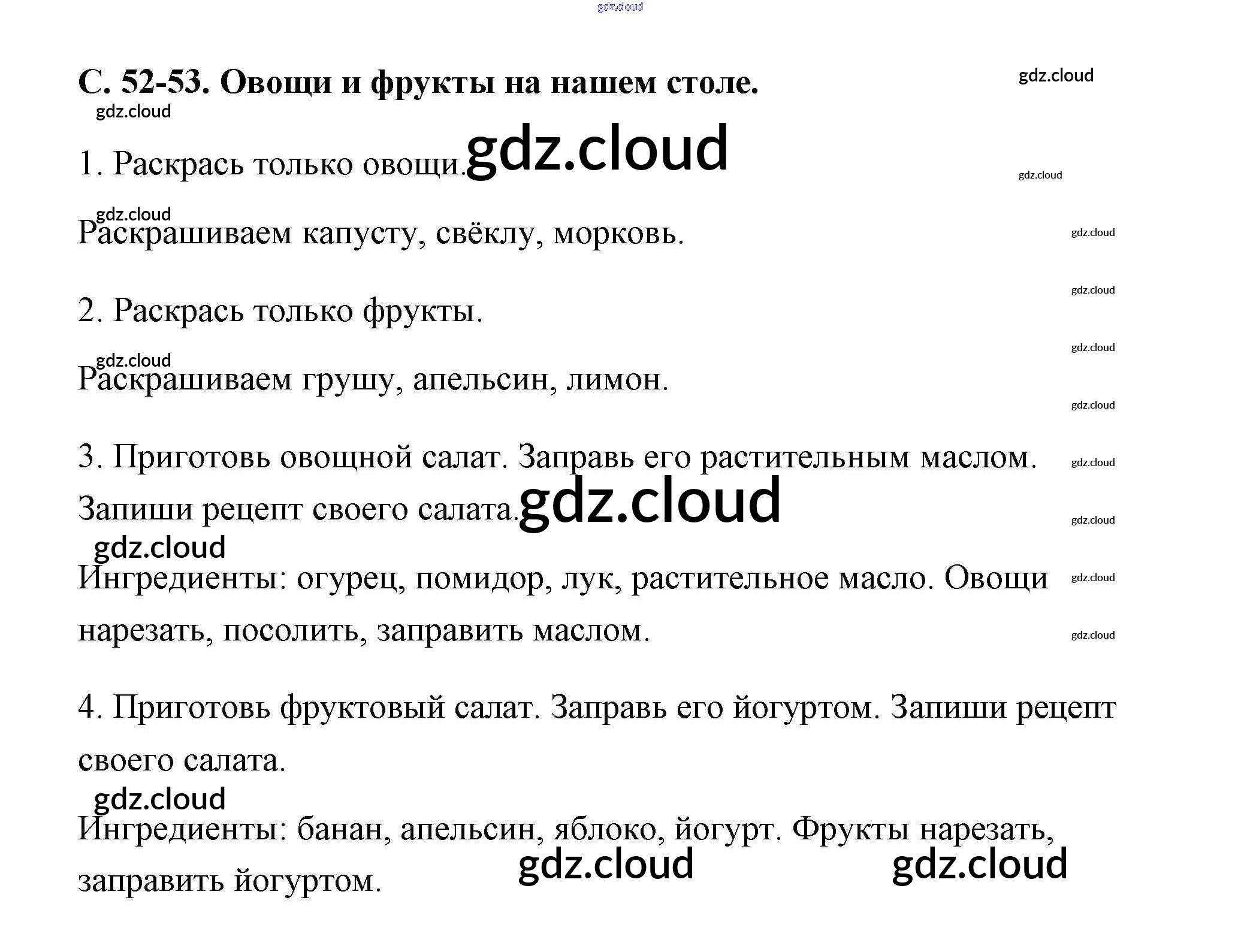 С. 52-53. Овощи и фрукты на нашем столе.

1. Раскрась только овощи.

Раскрашиваем капусту, свёклу, морковь.

2. Раскрась только фрукты.

Раскрашиваем грушу, апельсин, лимон.

3. Приготовь овощной салат. Заправь его растительным маслом. Запиши рецепт своего салата.

Ингредиенты: огурец, помидор, лук, растительное масло. Овощи нарезать, посолить, заправить маслом.

4. Приготовь фруктовый салат. Заправь его йогуртом. Запиши рецепт своего салата.

Ингредиенты: банан, апельсин, яблоко, йогурт. Фрукты нарезать, заправить йогуртом.

gdz.cloud